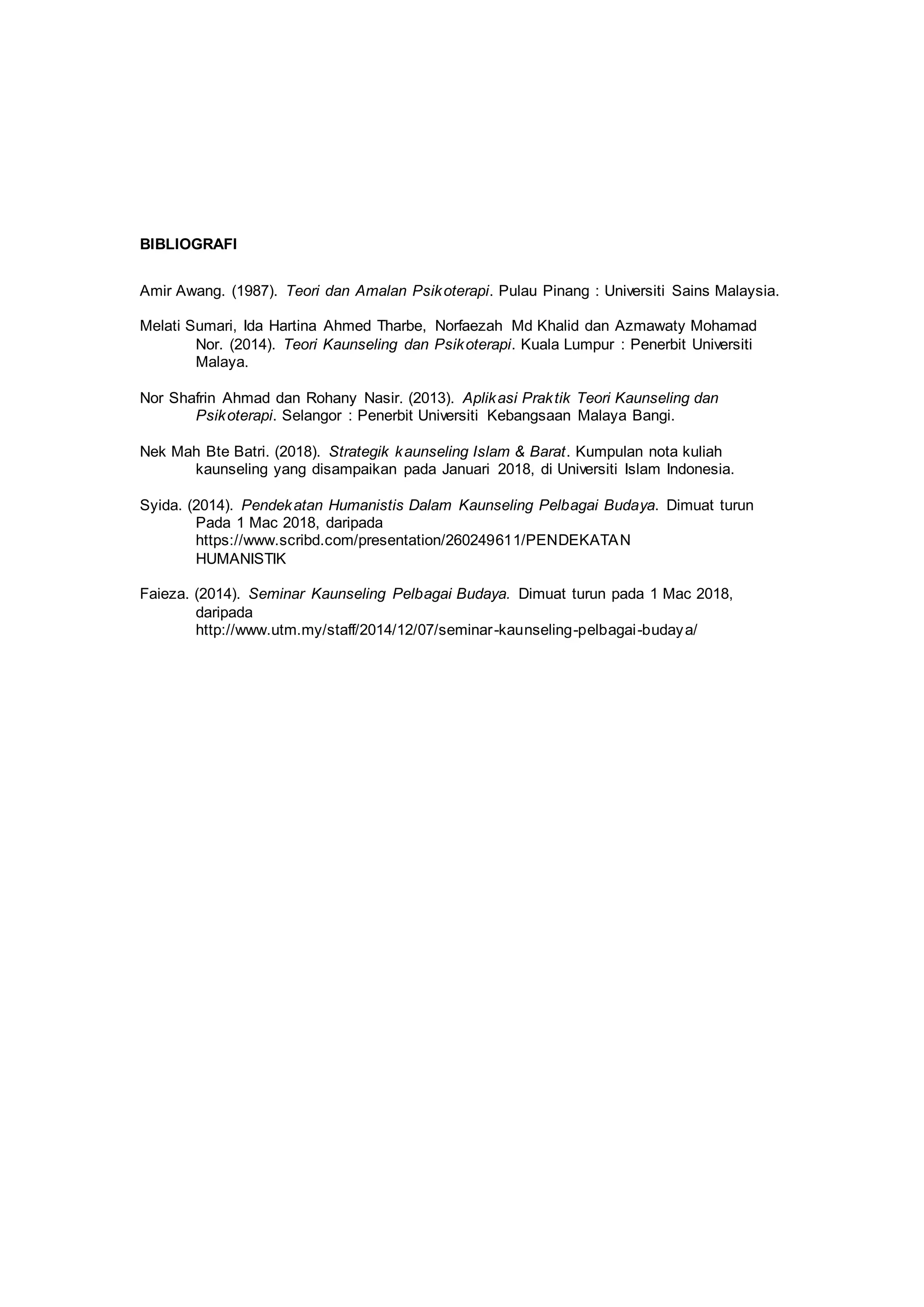 BIBLIOGRAFI

Amir Awang. (1987). Teori dan Amalan Psikoterapi. Pulau Pinang : Universiti Sains Malaysia.

Melati Sumari, Ida Hartina Ahmed Tharbe, Norfaezah Md Khalid dan Azmawaty Mohamad Nor. (2014). Teori Kaunseling dan Psikoterapi. Kuala Lumpur : Penerbit Universiti Malaya.

Nor Shafrin Ahmad dan Rohany Nasir. (2013). Aplikasi Praktik Teori Kaunseling dan Psikoterapi. Selangor : Penerbit Universiti Kebangsaan Malaya Bangi.

Nek Mah Bte Batri. (2018). Strategik kaunseling Islam & Barat. Kumpulan nota kuliah kaunseling yang disampaikan pada Januari 2018, di Universiti Islam Indonesia.

Syida. (2014). Pendekatan Humanistis Dalam Kaunseling Pelbagai Budaya. Dimuat turun Pada 1 Mac 2018, daripada https://www.scribd.com/presentation/260249611/PENDEKATAN HUMANISTIK

Faieza. (2014). Seminar Kaunseling Pelbagai Budaya. Dimuat turun pada 1 Mac 2018, daripada http://www.utm.my/staff/2014/12/07/seminar-kaunseling-pelbagai-budaya/